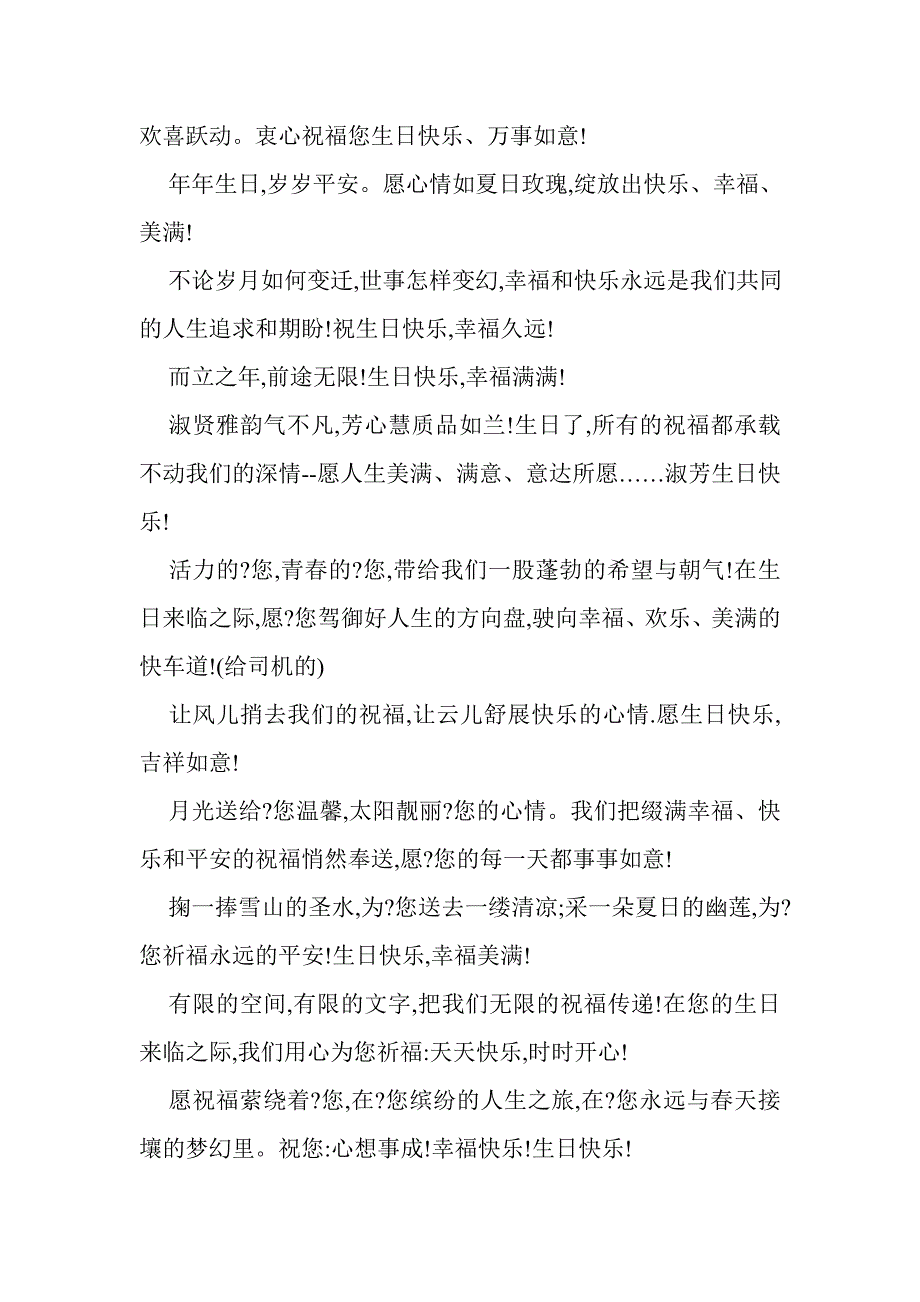 欢喜跃动。衷心祝福您生日快乐、万事如意!

年年生日,岁岁平安。愿心情如夏日玫瑰,绽放出快乐、幸福、美满!

不论岁月如何变迁,世事怎样变幻,幸福和快乐永远是我们共同的人生追求和期盼!祝生日快乐,幸福久远!

而立之年,前途无限!生日快乐,幸福满满!

淑贤雅韵气不凡,芳心慧质品如兰!生日了,所有的祝福都承载不动我们的深情--愿人生美满、满意、意达所愿……淑芳生日快乐!

活力的?您,青春的?您,带给我们一股蓬勃的希望与朝气!在生日来临之际,愿?您驾御好人生的方向盘,驶向幸福、欢乐、美满的快车道!(给司机的)

让风儿捎去我们的祝福,让云儿舒展快乐的心情.愿生日快乐,吉祥如意!

月光送给?您温馨,太阳靓丽?您的心情。我们把缀满幸福、快乐和平安的祝福悄然奉送,愿?您的每一天都事事如意!

掬一捧雪山的圣水,为?您送去一缕清凉;采一朵夏日的幽莲,为?您祈福永远的平安!生日快乐,幸福美满!

有限的空间,有限的文字,把我们无限的祝福传递!在您的生日来临之际,我们用心为您祈福:天天快乐,时时开心!

愿祝福萦绕着?您,在?您缤纷的人生之旅,在?您永远与春天接壤的梦幻里。祝您:心想事成!幸福快乐!生日快乐!